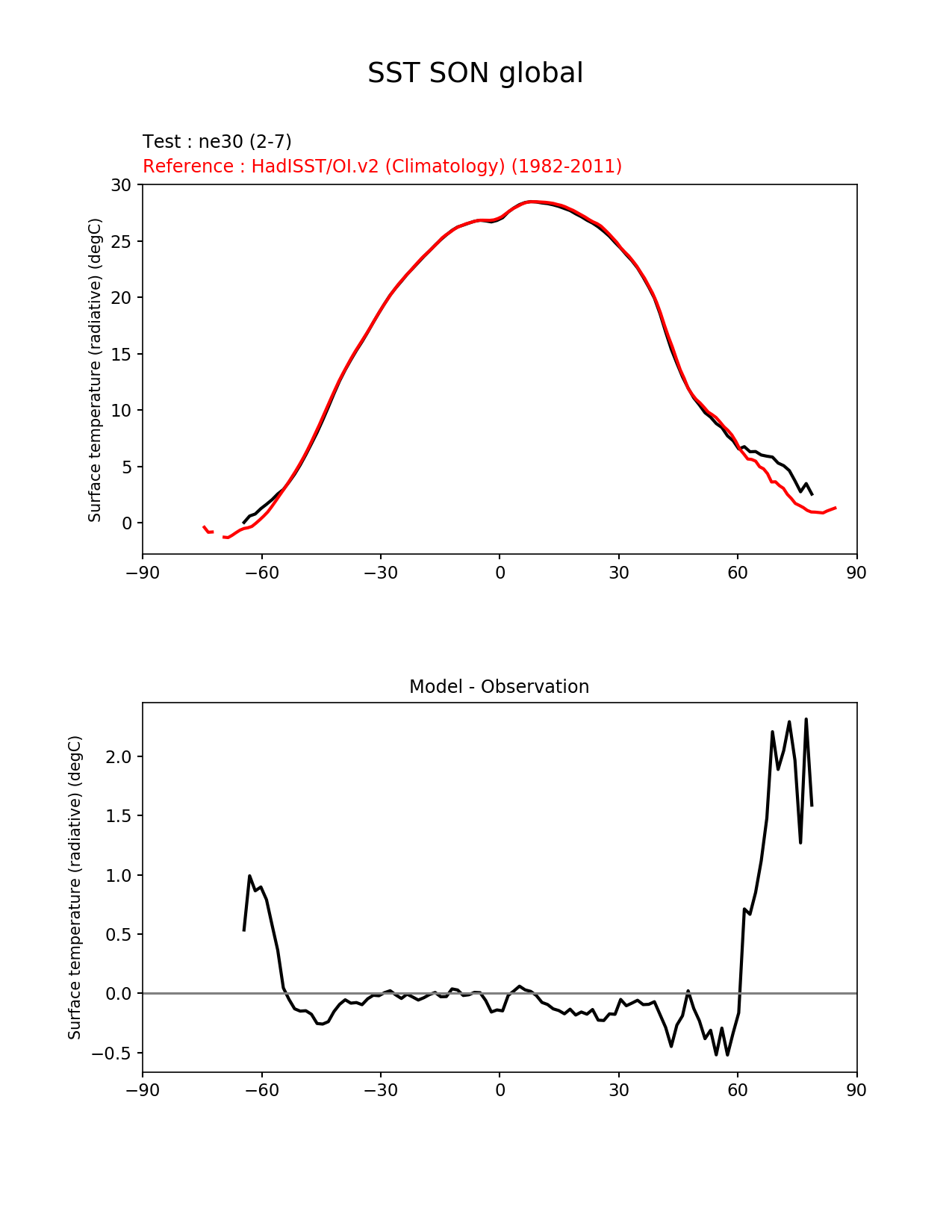 SST SON global

Test : ne30 (2-7)
Reference : HadISST/OI.v2 (Climatology) (1982-2011)

Surface temperature (radiative) (degC)

30
25
20
15
10
5
0

−90 −60 −30 0 30 60 90

Model - Observation

Surface temperature (radiative) (degC)

2.0
1.5
1.0
0.5
0.0
−0.5

−90 −60 −30 0 30 60 90